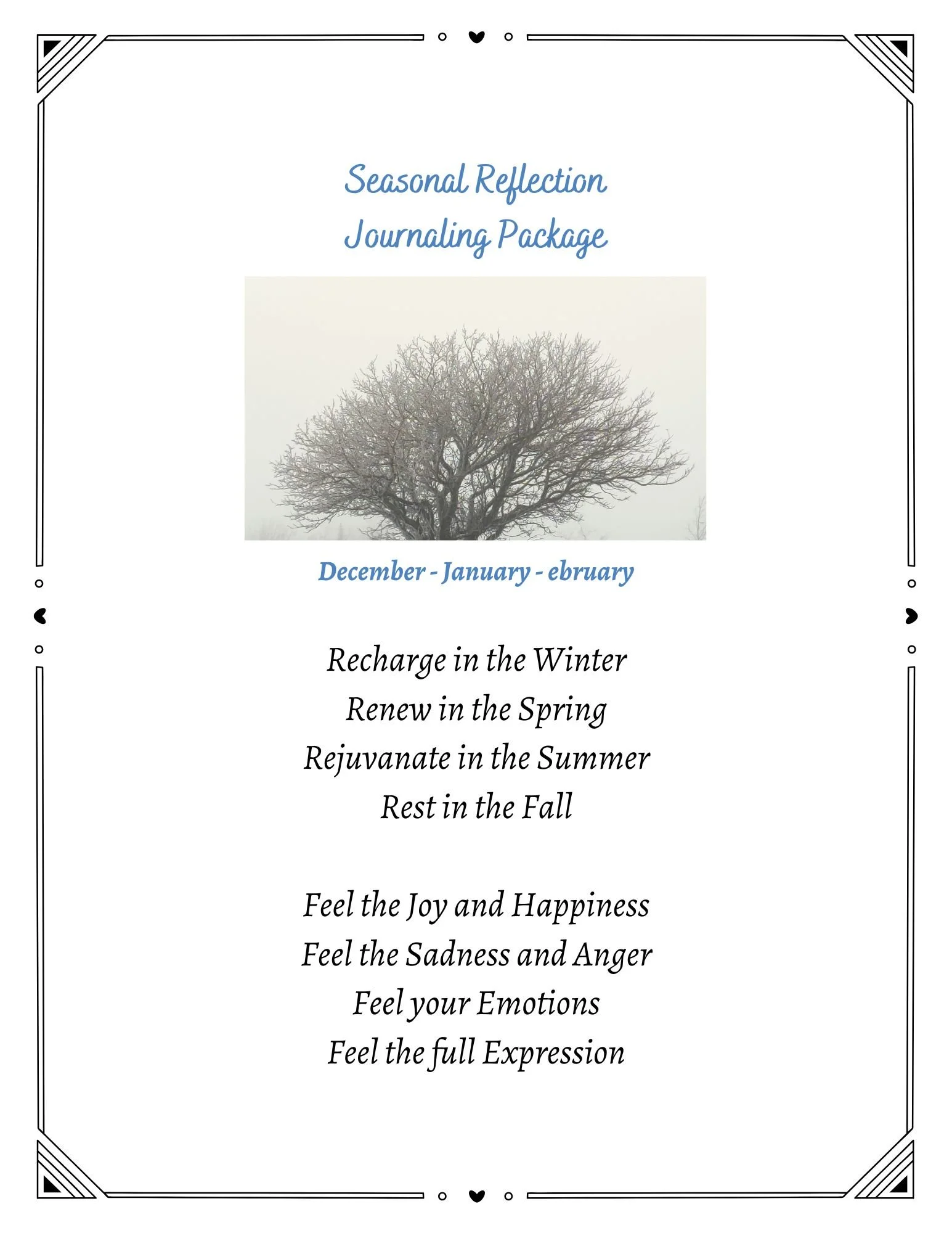 Seasonal Reflection
Journaling Package

December - January - ebruary

Recharge in the Winter
Renew in the Spring
Rejuvanate in the Summer
Rest in the Fall

Feel the Joy and Happiness
Feel the Sadness and Anger
Feel your Emotions
Feel the full Expression